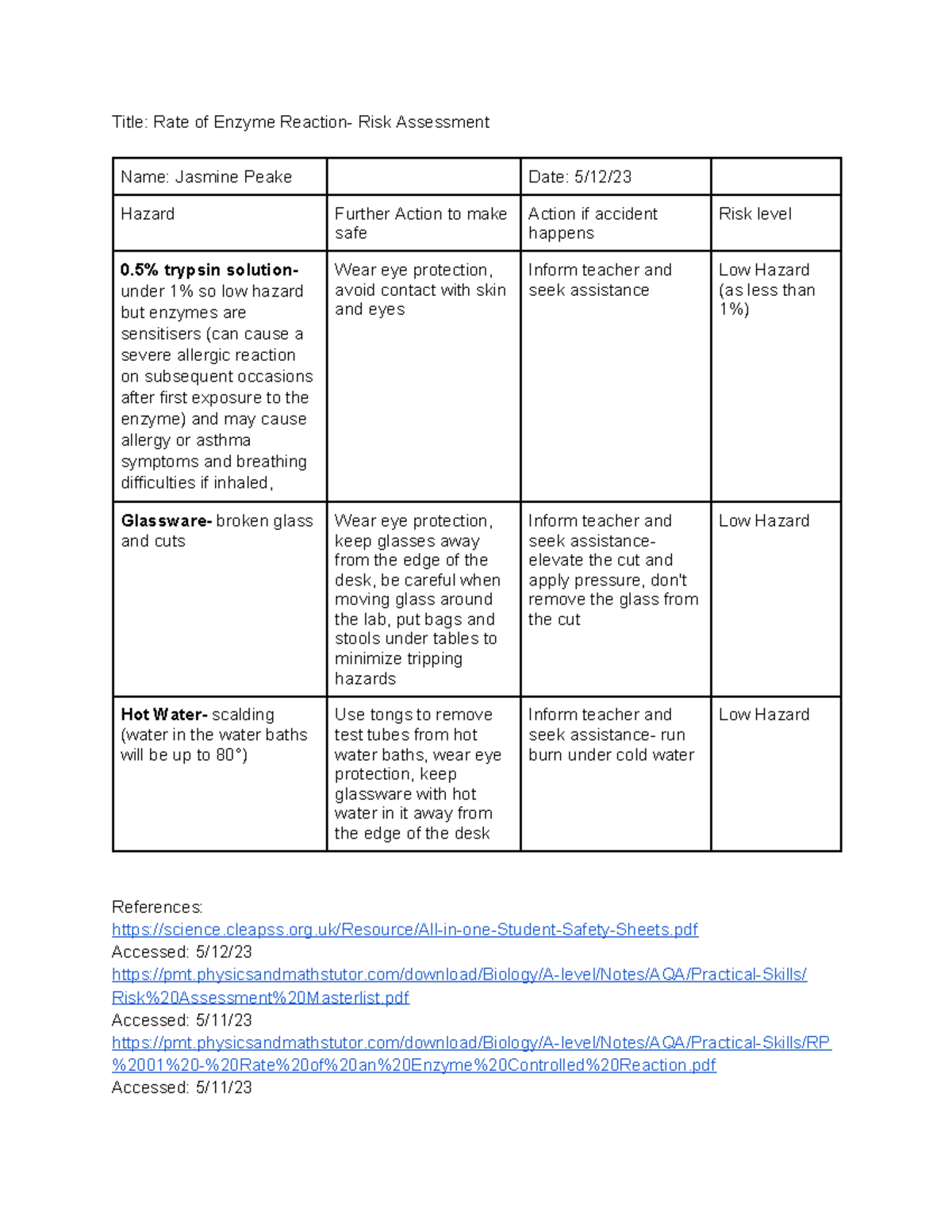 Title: Rate of Enzyme Reaction- Risk Assessment

| Name: Jasmine Peake |  | Date: 5/12/23 |  |
|---|---|---|---|
| Hazard | Further Action to make safe | Action if accident happens | Risk level |
| 0.5% trypsin solution- under 1% so low hazard but enzymes are sensitisers (can cause a severe allergic reaction on subsequent occasions after first exposure to the enzyme) and may cause allergy or asthma symptoms and breathing difficulties if inhaled, | Wear eye protection, avoid contact with skin and eyes | Inform teacher and seek assistance | Low Hazard (as less than 1%) |
| Glassware- broken glass and cuts | Wear eye protection, keep glasses away from the edge of the desk, be careful when moving glass around the lab, put bags and stools under tables to minimize tripping hazards | Inform teacher and seek assistance- elevate the cut and apply pressure, don't remove the glass from the cut | Low Hazard |
| Hot Water- scalding (water in the water baths will be up to 80°) | Use tongs to remove test tubes from hot water baths, wear eye protection, keep glassware with hot water in it away from the edge of the desk | Inform teacher and seek assistance- run burn under cold water | Low Hazard |

References:
https://science.cleapss.org.uk/Resource/All-in-one-Student-Safety-Sheets.pdf
Accessed: 5/12/23
https://pmt.physicsandmathstutor.com/download/Biology/A-level/Notes/AQA/Practical-Skills/Risk%20Assessment%20Masterlist.pdf
Accessed: 5/11/23
https://pmt.physicsandmathstutor.com/download/Biology/A-level/Notes/AQA/Practical-Skills/RP%2001%20-%20Rate%20of%20an%20Enzyme%20Controlled%20Reaction.pdf
Accessed: 5/11/23